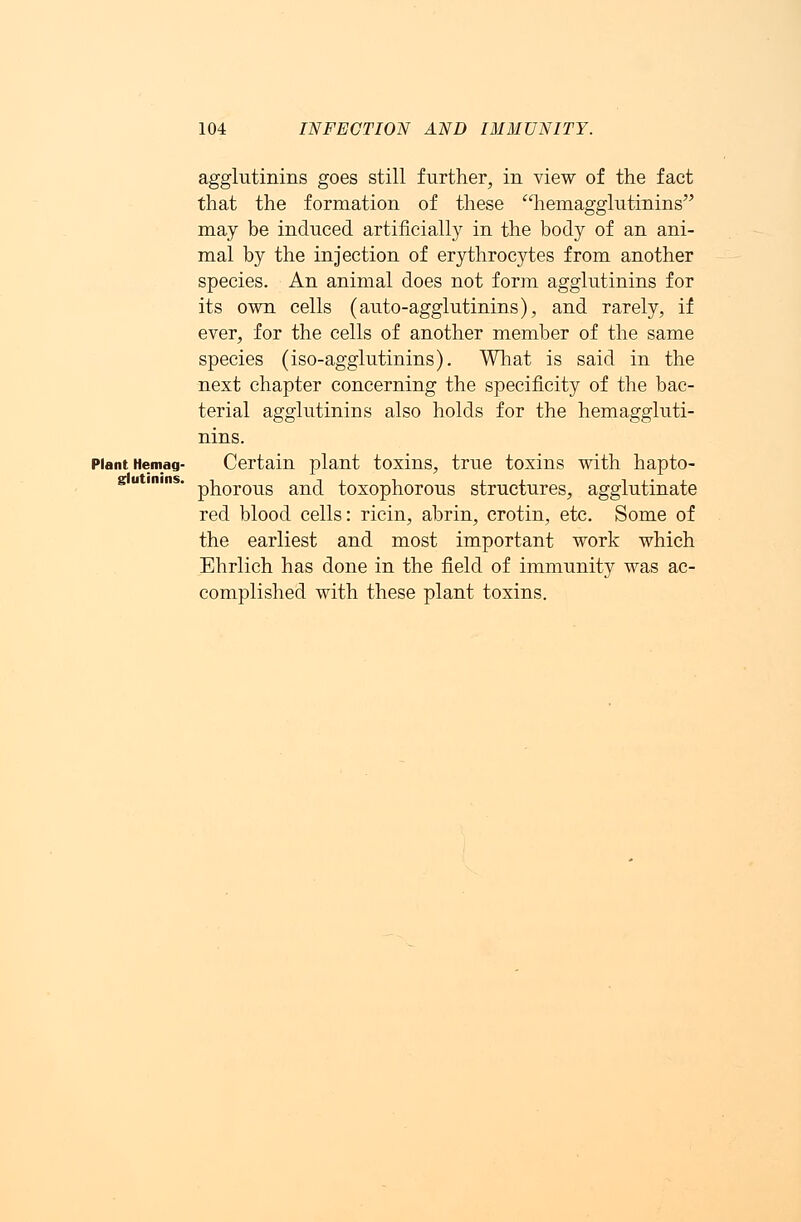 104 INFECTION AND IMMUNITY.

agglutinins goes still further, in view of the fact that the formation of these "hemagglutinins" may be induced artificially in the body of an animal by the injection of erythrocytes from another species. An animal does not form agglutinins for its own cells (auto-agglutinins), and rarely, if ever, for the cells of another member of the same species (iso-agglutinins). What is said in the next chapter concerning the specificity of the bacterial agglutinins also holds for the hemagglutinins.

Plant Hemagglutinins.

Certain plant toxins, true toxins with haptophorous and toxophorous structures, agglutinate red blood cells: ricin, abrin, crotin, etc. Some of the earliest and most important work which Ehrlich has done in the field of immunity was accomplished with these plant toxins.